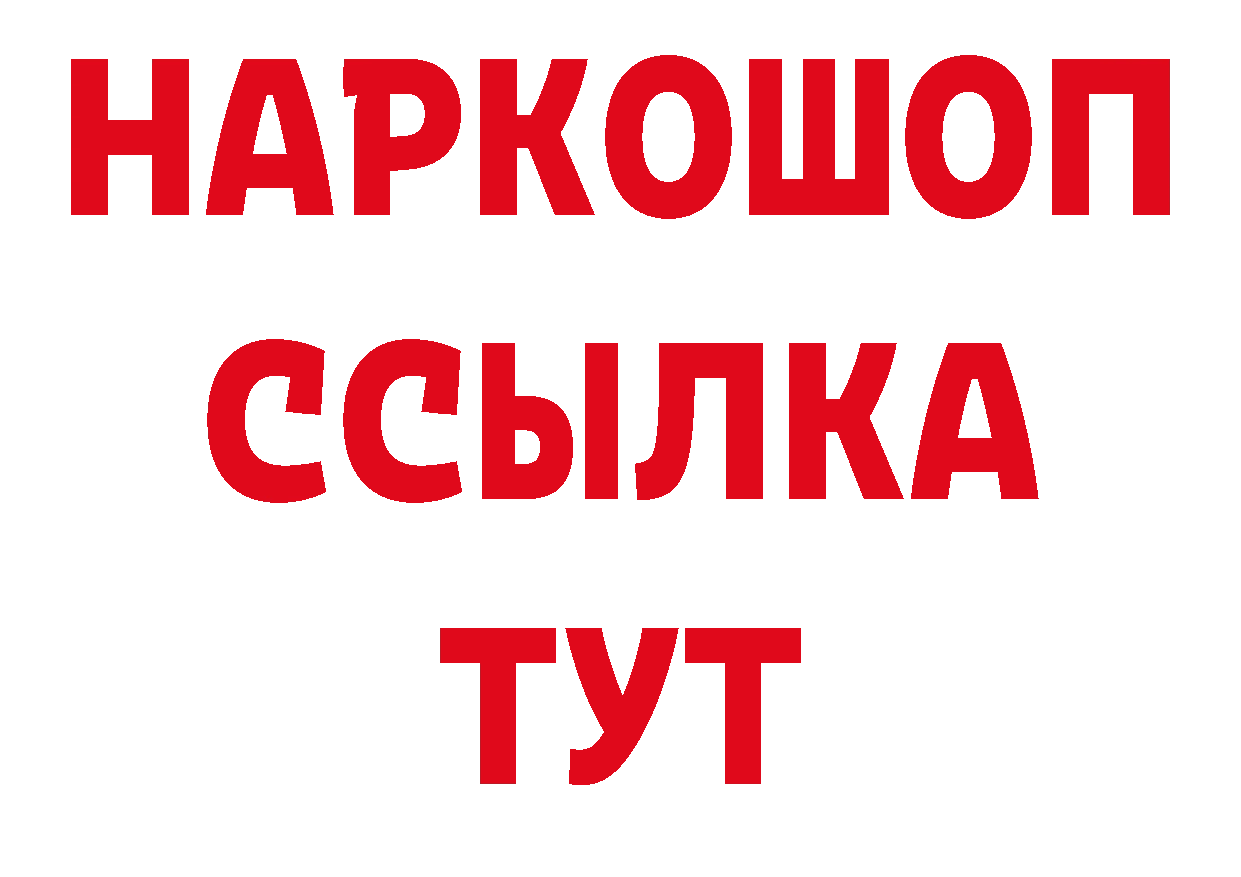 НАРКОШОП
ССЫЛКА
ТУТ